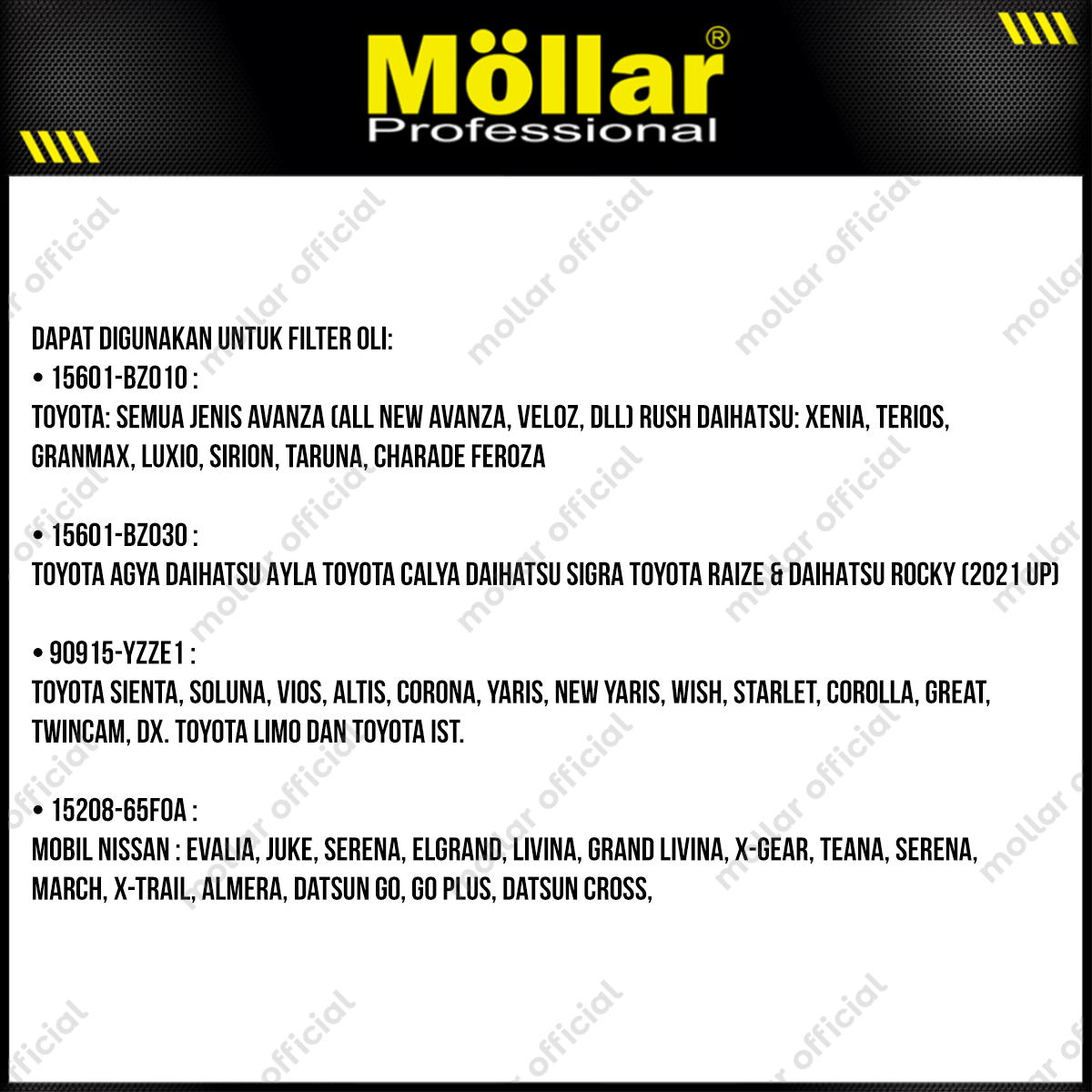 Möllar®
Professional

DAPAT DIGUNAKAN UNTUK FILTER OLI:
• 15601-BZ010 :
TOYOTA: SEMUA JENIS AVANZA (ALL NEW AVANZA, VELOZ, DLL) RUSH DAIHATSU: XENIA, TERIOS, GRANMAX, LUXIO, SIRION, TARUNA, CHARADE FEROZA

• 15601-BZ030 :
TOYOTA AGYA DAIHATSU AYLA TOYOTA CALYA DAIHATSU SIGRA TOYOTA RAIZE & DAIHATSU ROCKY (2021 UP)

• 90915-YZZE1 :
TOYOTA SIENTA, SOLUNA, VIOS, ALTIS, CORONA, YARIS, NEW YARIS, WISH, STARLET, COROLLA, GREAT, TWINCAM, DX. TOYOTA LIMO DAN TOYOTA IST.

• 15208-65F0A :
MOBIL NISSAN : EVALIA, JUKE, SERENA, ELGRAND, LIVINA, GRAND LIVINA, X-GEAR, TEANA, SERENA, MARCH, X-TRAIL, ALMERA, DATSUN GO, GO PLUS, DATSUN CROSS,

mollar official